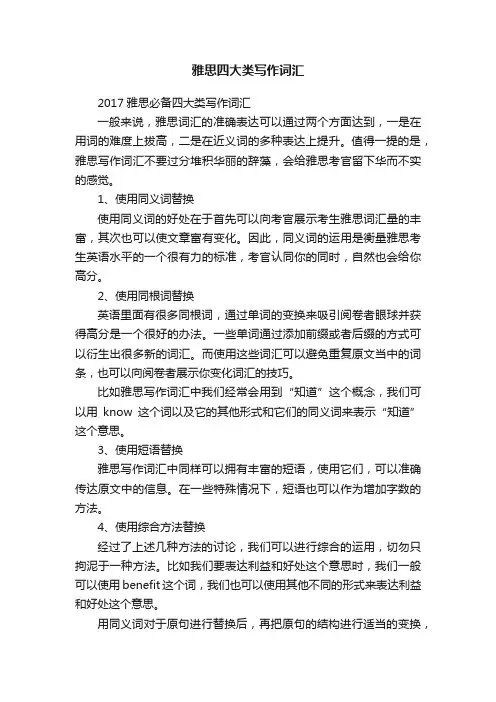 雅思四大类写作词汇

2017 雅思必备四大类写作词汇

一般来说，雅思词汇的准确表达可以通过两个方面达到，一是在用词的难度上拔高，二是在近义词的多种表达上提升。值得一提的是，雅思写作词汇不要过分堆积华丽的辞藻，会给雅思考官留下华而不实的感觉。

1、使用同义词替换

使用同义词的好处在于首先可以向考官展示考生雅思词汇量的丰富，其次也可以使文章富有变化。因此，同义词的运用是衡量雅思考生英语水平的一个很有力的标准，考官认同你的同时，自然也会给你高分。

2、使用同根词替换

英语里面有很多同根词，通过单词的变换来吸引阅卷者眼球并获得高分是一个很好的办法。一些单词通过添加前缀或者后缀的方式可以衍生出很多新的词汇。而使用这些词汇可以避免重复原文当中的词条，也可以向阅卷者展示你变化词汇的技巧。

比如雅思写作词汇中我们经常会用到“知道”这个概念，我们可以用 know 这个词以及它的其他形式和它们的同义词来表示“知道”这个意思。

3、使用短语替换

雅思写作词汇中同样可以拥有丰富的短语，使用它们，可以准确传达原文中的信息。在一些特殊情况下，短语也可以作为增加字数的方法。

4、使用综合方法替换

经过了上述几种方法的讨论，我们可以进行综合的运用，切勿只拘泥于一种方法。比如我们要表达利益和好处这个意思时，我们一般可以使用 benefit 这个词，我们也可以使用其他不同的形式来表达利益和好处这个意思。

用同义词对于原句进行替换后，再把原句的结构进行适当的变换，